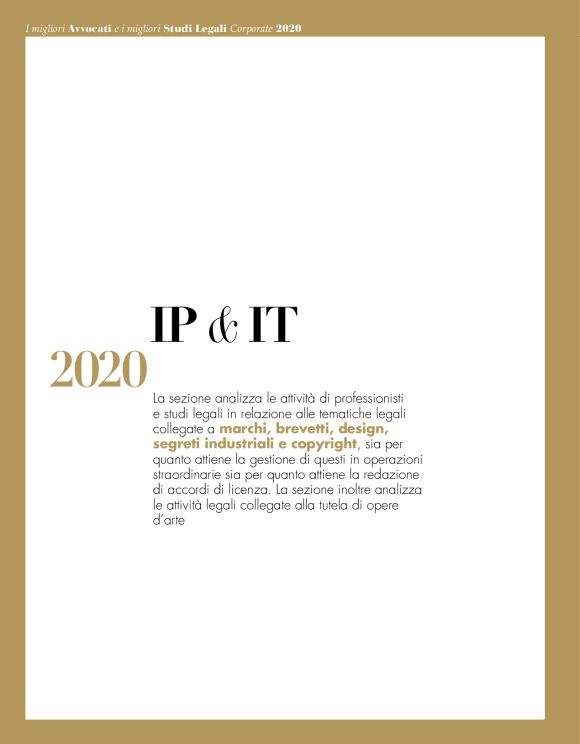 I migliori Avvocati e i migliori Studi Legali Corporate 2020

IP & IT

2020

La sezione analizza le attività di professionisti e studi legali in relazione alle tematiche legali collegate a marchi, brevetti, design, segreti industriali e copyright, sia per quanto attiene la gestione di questi in operazioni straordinarie sia per quanto attiene la redazione di accordi di licenza. La sezione inoltre analizza le attività legali collegate alla tutela di opere d'arte